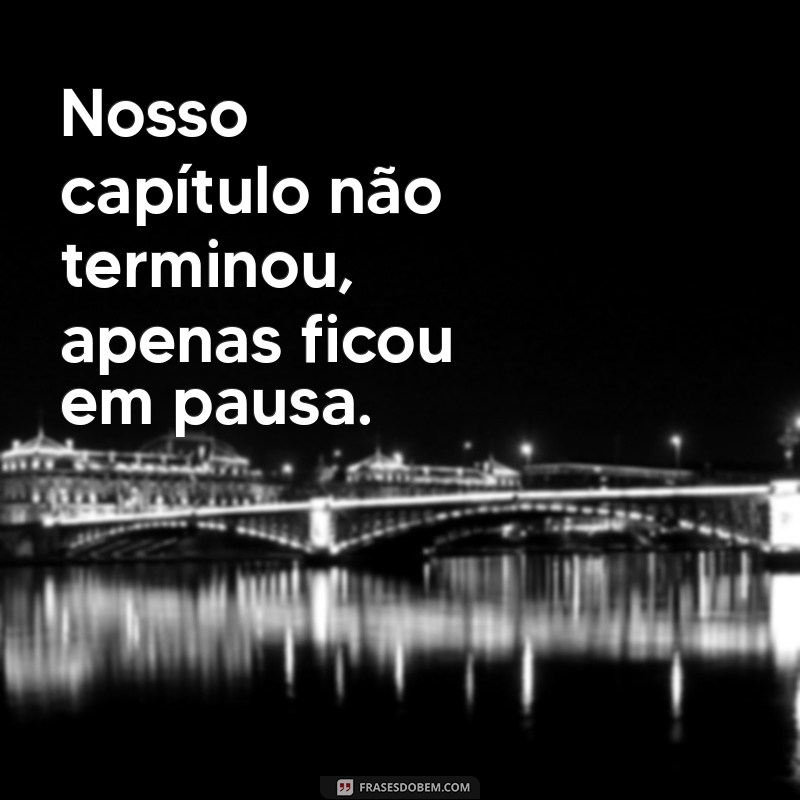 Nosso capítulo não terminou, apenas ficou em pausa.

FRASESDOBEM.COM